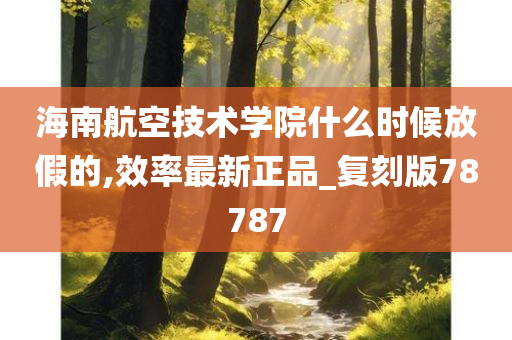 海南航空技术学院什么时候放假的,效率最新正品_复刻版78787